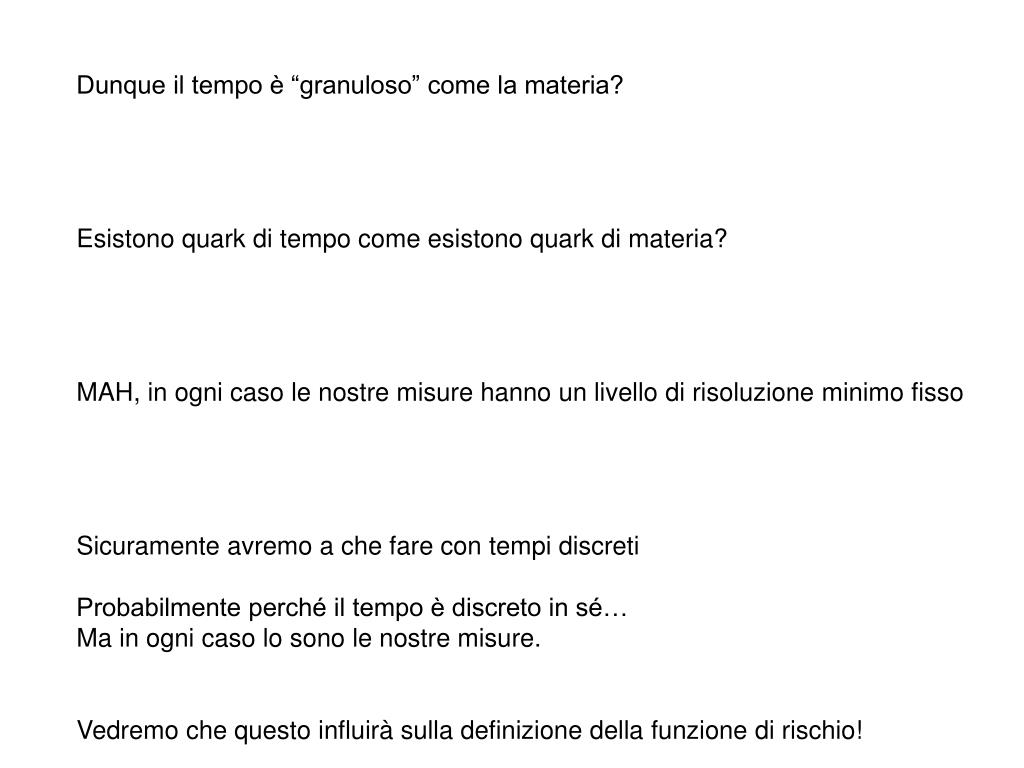 Dunque il tempo è “granuloso” come la materia?

Esistono quark di tempo come esistono quark di materia?

MAH, in ogni caso le nostre misure hanno un livello di risoluzione minimo fisso

Sicuramente avremo a che fare con tempi discreti

Probabilmente perché il tempo è discreto in sé…
Ma in ogni caso lo sono le nostre misure.

Vedremo che questo influirà sulla definizione della funzione di rischio!